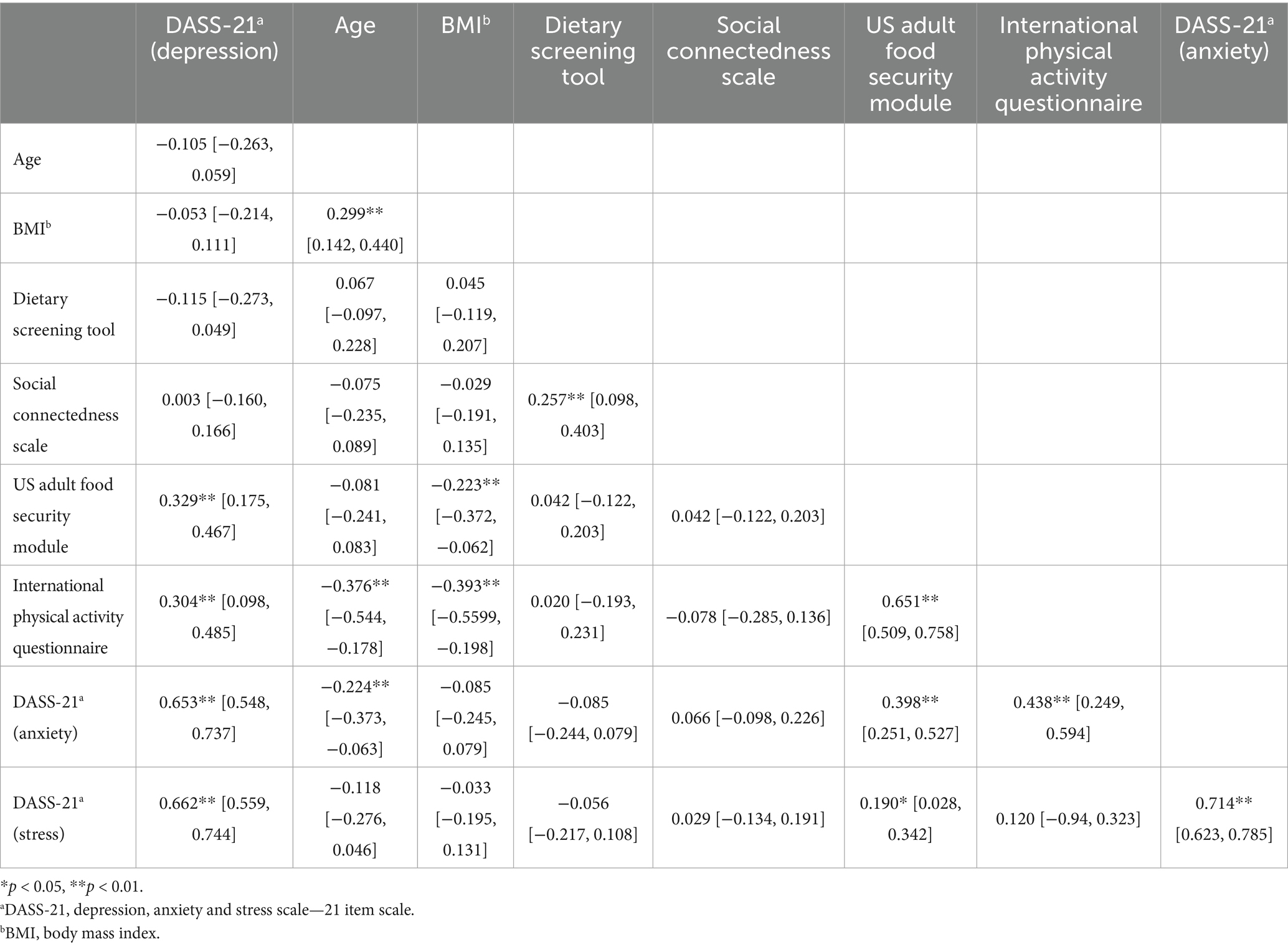 | | DASS-21$^a$ (depression) | Age | BMI$^b$ | Dietary screening tool | Social connectedness scale | US adult food security module | International physical activity questionnaire | DASS-21$^a$ (anxiety) |
|---|---|---|---|---|---|---|---|---|
| Age | −0.105 [−0.263, 0.059] | | | | | | | |
| BMI$^b$ | −0.053 [−0.214, 0.111] | 0.299** [0.142, 0.440] | | | | | | |
| Dietary screening tool | −0.115 [−0.273, 0.049] | 0.067 [−0.097, 0.228] | 0.045 [−0.119, 0.207] | | | | | |
| Social connectedness scale | 0.003 [−0.160, 0.166] | −0.075 [−0.235, 0.089] | −0.029 [−0.191, 0.135] | 0.257** [0.098, 0.403] | | | | |
| US adult food security module | 0.329** [0.175, 0.467] | −0.081 [−0.241, 0.083] | −0.223** [−0.372, −0.062] | 0.042 [−0.122, 0.203] | 0.042 [−0.122, 0.203] | | | |
| International physical activity questionnaire | 0.304** [0.098, 0.485] | −0.376** [−0.544, −0.178] | −0.393** [−0.5599, −0.198] | 0.020 [−0.193, 0.231] | −0.078 [−0.285, 0.136] | 0.651** [0.509, 0.758] | | |
| DASS-21$^a$ (anxiety) | 0.653** [0.548, 0.737] | −0.224** [−0.373, −0.063] | −0.085 [−0.245, 0.079] | −0.085 [−0.244, 0.079] | 0.066 [−0.098, 0.226] | 0.398** [0.251, 0.527] | 0.438** [0.249, 0.594] | |
| DASS-21$^a$ (stress) | 0.662** [0.559, 0.744] | −0.118 [−0.276, 0.046] | −0.033 [−0.195, 0.131] | −0.056 [−0.217, 0.108] | 0.029 [−0.134, 0.191] | 0.190* [0.028, 0.342] | 0.120 [−0.94, 0.323] | 0.714** [0.623, 0.785] |

*$p$ < 0.05, **$p$ < 0.01.
$^a$DASS-21, depression, anxiety and stress scale—21 item scale.
$^b$BMI, body mass index.